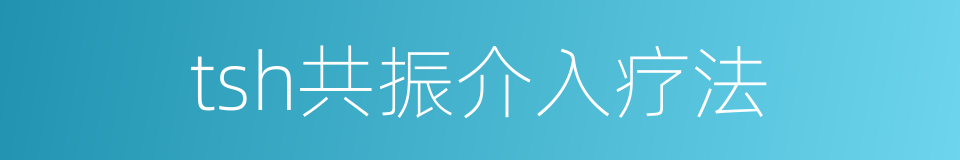 tsh共振介入疗法